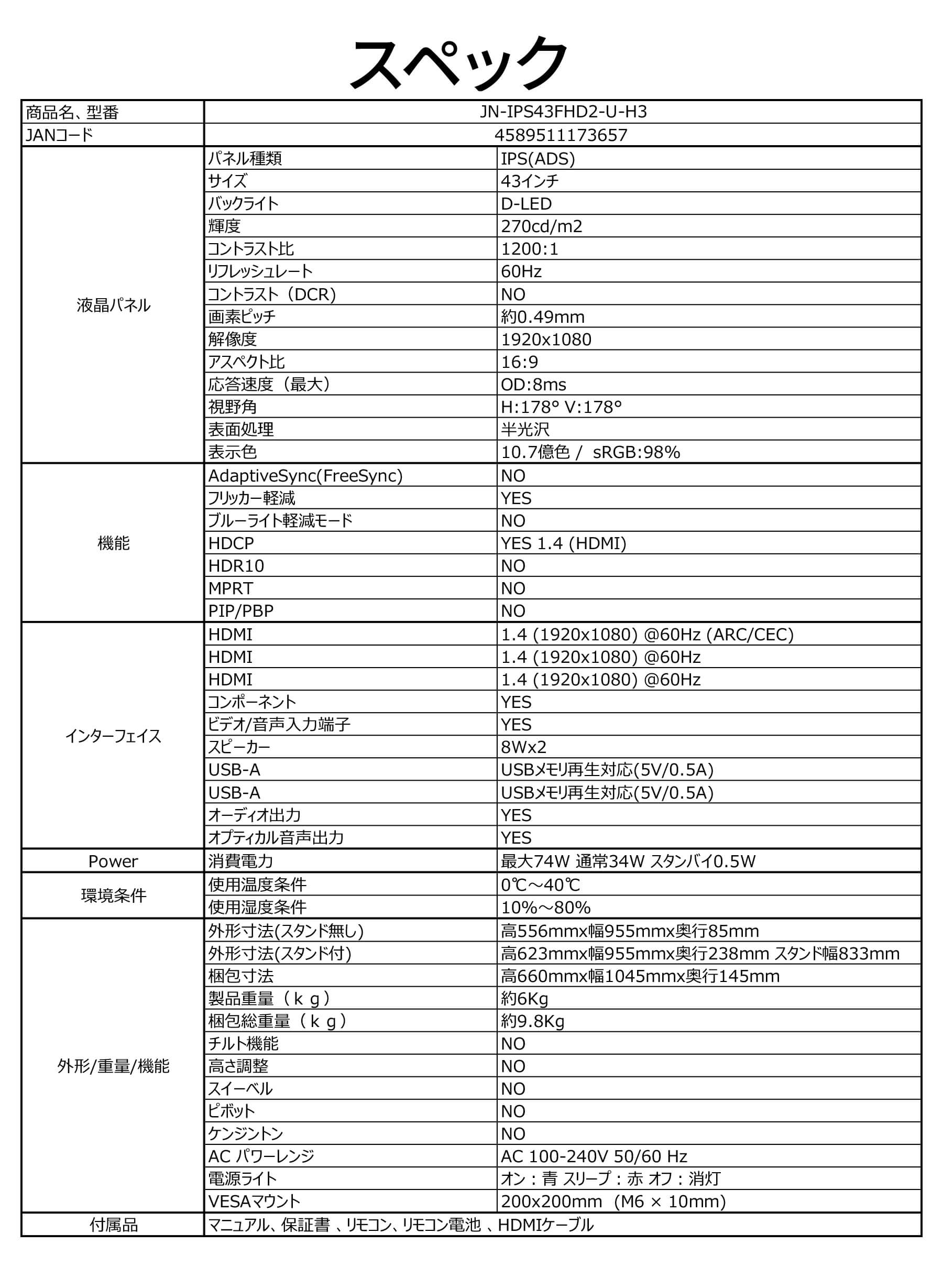 スペック

| 商品名、型番 | JN-IPS43FHD2-U-H3 | |
|---|---|---|
| JANコード | 4589511173657 | |
| 液晶パネル | パネル種類 | IPS(ADS) |
| | サイズ | 43インチ |
| | バックライト | D-LED |
| | 輝度 | 270cd/m2 |
| | コントラスト比 | 1200:1 |
| | リフレッシュレート | 60Hz |
| | コントラスト（DCR) | NO |
| | 画素ピッチ | 約0.49mm |
| | 解像度 | 1920x1080 |
| | アスペクト比 | 16:9 |
| | 応答速度（最大） | OD:8ms |
| | 視野角 | H:178° V:178° |
| | 表面処理 | 半光沢 |
| | 表示色 | 10.7億色 / sRGB:98% |
| 機能 | AdaptiveSync(FreeSync) | NO |
| | フリッカー軽減 | YES |
| | ブルーライト軽減モード | NO |
| | HDCP | YES 1.4 (HDMI) |
| | HDR10 | NO |
| | MPRT | NO |
| | PIP/PBP | NO |
| インターフェイス | HDMI | 1.4 (1920x1080) @60Hz (ARC/CEC) |
| | HDMI | 1.4 (1920x1080) @60Hz |
| | HDMI | 1.4 (1920x1080) @60Hz |
| | コンポーネント | YES |
| | ビデオ/音声入力端子 | YES |
| | スピーカー | 8Wx2 |
| | USB-A | USBメモリ再生対応(5V/0.5A) |
| | USB-A | USBメモリ再生対応(5V/0.5A) |
| | オーディオ出力 | YES |
| | オプティカル音声出力 | YES |
| Power | 消費電力 | 最大74W 通常34W スタンバイ0.5W |
| 環境条件 | 使用温度条件 | 0℃～40℃ |
| | 使用湿度条件 | 10%～80% |
| 外形/重量/機能 | 外形寸法(スタンド無し) | 高556mmx幅955mmx奥行85mm |
| | 外形寸法(スタンド付) | 高623mmx幅955mmx奥行238mm スタンド幅833mm |
| | 梱包寸法 | 高660mmx幅1045mmx奥行145mm |
| | 製品重量（ｋｇ） | 約6Kg |
| | 梱包総重量（ｋｇ） | 約9.8Kg |
| | チルト機能 | NO |
| | 高さ調整 | NO |
| | スイーベル | NO |
| | ピボット | NO |
| | ケンジントン | NO |
| | AC パワーレンジ | AC 100-240V 50/60 Hz |
| | 電源ライト | オン：青 スリープ：赤 オフ：消灯 |
| | VESAマウント | 200x200mm (M6 × 10mm) |
| 付属品 | マニュアル、保証書 、リモコン、リモコン電池 、HDMIケーブル | |